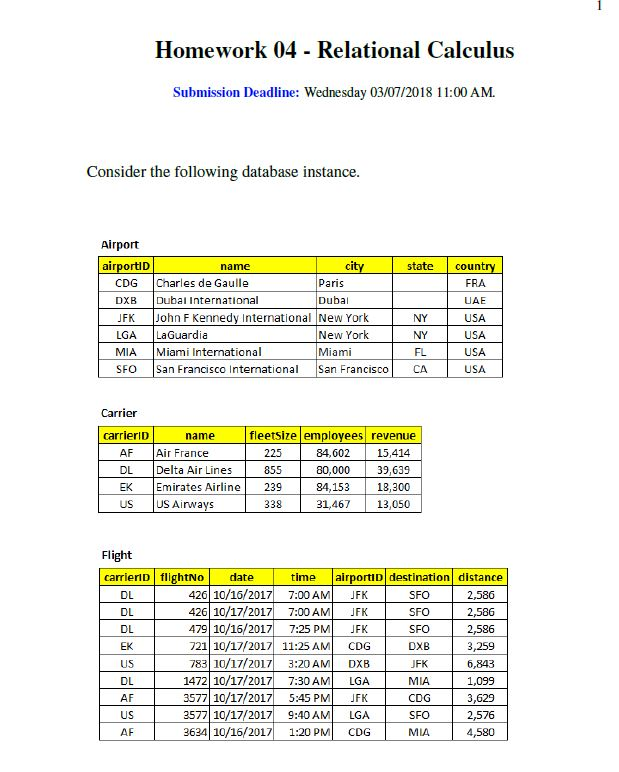 1

Homework 04 - Relational Calculus

Submission Deadline: Wednesday 03/07/2018 11:00 AM.

Consider the following database instance.

Airport

| airportID | name | city | state | country |
|---|---|---|---|---|
| CDG | Charles de Gaulle | Paris | | FRA |
| DXB | Dubai International | Dubai | | UAE |
| JFK | John F Kennedy International | New York | NY | USA |
| LGA | LaGuardia | New York | NY | USA |
| MIA | Miami International | Miami | FL | USA |
| SFO | San Francisco International | San Francisco | CA | USA |

Carrier

| carrierID | name | fleetSize | employees | revenue |
|---|---|---|---|---|
| AF | Air France | 225 | 84,602 | 15,414 |
| DL | Delta Air Lines | 855 | 80,000 | 39,639 |
| EK | Emirates Airline | 239 | 84,153 | 18,300 |
| US | US Airways | 338 | 31,467 | 13,050 |

Flight

| carrierID | flightNo | date | time | airportID | destination | distance |
|---|---|---|---|---|---|---|
| DL | 426 | 10/16/2017 | 7:00 AM | JFK | SFO | 2,586 |
| DL | 426 | 10/17/2017 | 7:00 AM | JFK | SFO | 2,586 |
| DL | 479 | 10/16/2017 | 7:25 PM | JFK | SFO | 2,586 |
| EK | 721 | 10/17/2017 | 11:25 AM | CDG | DXB | 3,259 |
| US | 783 | 10/17/2017 | 3:20 AM | DXB | JFK | 6,843 |
| DL | 1472 | 10/17/2017 | 7:30 AM | LGA | MIA | 1,099 |
| AF | 3577 | 10/17/2017 | 5:45 PM | JFK | CDG | 3,629 |
| US | 3577 | 10/17/2017 | 9:40 AM | LGA | SFO | 2,576 |
| AF | 3634 | 10/16/2017 | 1:20 PM | CDG | MIA | 4,580 |